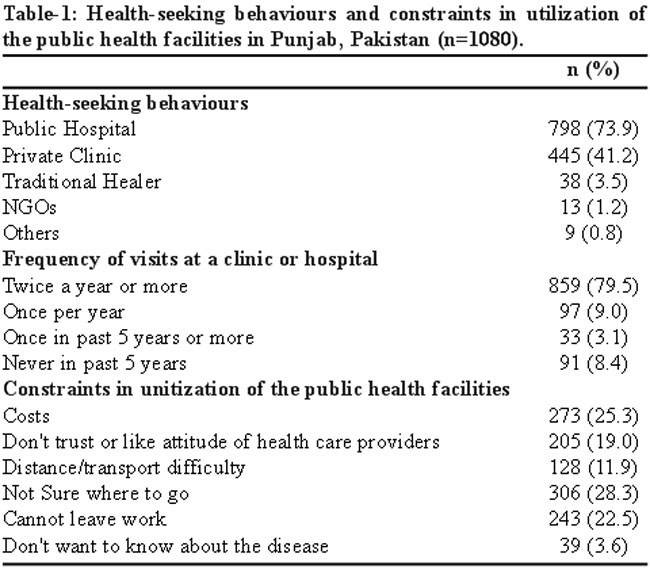 Table-1: Health-seeking behaviours and constraints in utilization of the public health facilities in Punjab, Pakistan (n=1080).

| | n (%) |
|---|---|
| **Health-seeking behaviours** | |
| Public Hospital | 798 (73.9) |
| Private Clinic | 445 (41.2) |
| Traditional Healer | 38 (3.5) |
| NGOs | 13 (1.2) |
| Others | 9 (0.8) |
| **Frequency of visits at a clinic or hospital** | |
| Twice a year or more | 859 (79.5) |
| Once per year | 97 (9.0) |
| Once in past 5 years or more | 33 (3.1) |
| Never in past 5 years | 91 (8.4) |
| **Constraints in unitization of the public health facilities** | |
| Costs | 273 (25.3) |
| Don't trust or like attitude of health care providers | 205 (19.0) |
| Distance/transport difficulty | 128 (11.9) |
| Not Sure where to go | 306 (28.3) |
| Cannot leave work | 243 (22.5) |
| Don't want to know about the disease | 39 (3.6) |